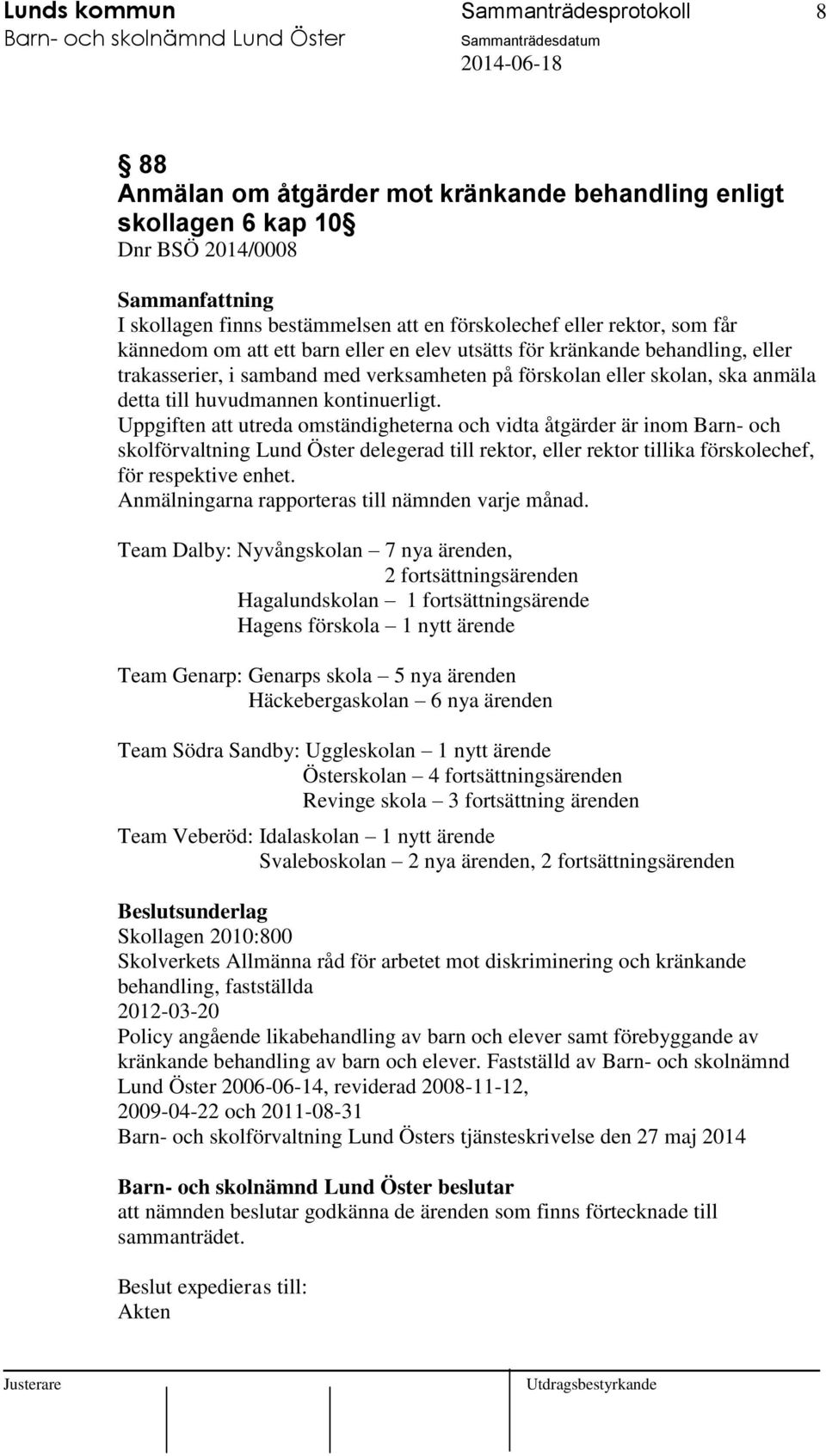 Lunds kommun
Barn- och skolnämnd Lund Öster

Sammanträdesprotokoll 8
Sammanträdesdatum
2014-06-18

§ 88
Anmälan om åtgärder mot kränkande behandling enligt skollagen 6 kap 10§
Dnr BSÖ 2014/0008

Sammanfattning
I skollagen finns bestämmelsen att en förskolechef eller rektor, som får kännedom om att ett barn eller en elev utsätts för kränkande behandling, eller trakasserier, i samband med verksamheten på förskolan eller skolan, ska anmäla detta till huvudmannen kontinuerligt.
Uppgiften att utreda omständigheterna och vidta åtgärder är inom Barn- och skolförvaltning Lund Öster delegerad till rektor, eller rektor tillika förskolechef, för respektive enhet.
Anmälningarna rapporteras till nämnden varje månad.

Team Dalby: Nyvångskolan – 7 nya ärenden,
2 fortsättningsärenden
Hagalundskolan – 1 fortsättningsärende
Hagens förskola – 1 nytt ärende

Team Genarp: Genarps skola – 5 nya ärenden
Häckebergaskolan – 6 nya ärenden

Team Södra Sandby: Uggleskolan – 1 nytt ärende
Österskolan – 4 fortsättningsärenden
Revinge skola – 3 fortsättning ärenden

Team Veberöd: Idalaskolan – 1 nytt ärende
Svaleboskolan – 2 nya ärenden, 2 fortsättningsärenden

Beslutsunderlag
Skollagen 2010:800
Skolverkets Allmänna råd för arbetet mot diskriminering och kränkande behandling, fastställda
2012-03-20
Policy angående likabehandling av barn och elever samt förebyggande av kränkande behandling av barn och elever. Fastställd av Barn- och skolnämnd Lund Öster 2006-06-14, reviderad 2008-11-12,
2009-04-22 och 2011-08-31
Barn- och skolförvaltning Lund Östers tjänsteskrivelse den 27 maj 2014

Barn- och skolnämnd Lund Öster beslutar
att nämnden beslutar godkänna de ärenden som finns förtecknade till sammanträdet.

Beslut expedieras till:
Akten

Justerare
Utdragsbestyrkande